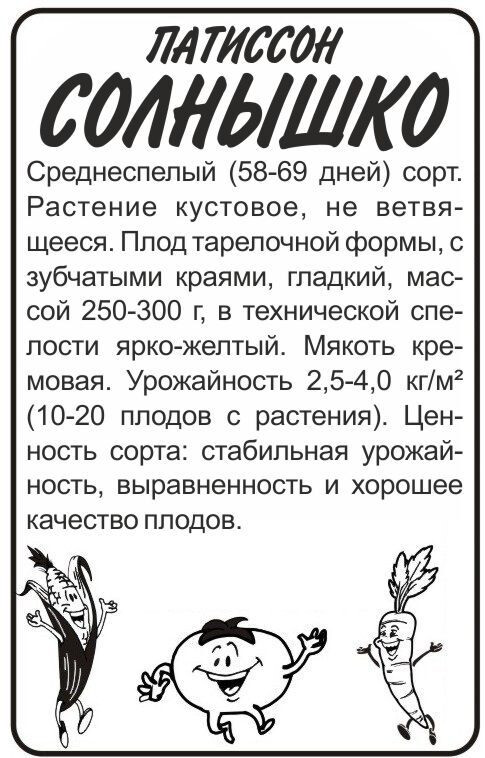 ПАТИССОН

СОЛНЫШКО

Среднеспелый (58-69 дней) сорт. Растение кустовое, не ветвящееся. Плод тарелочной формы, с зубчатыми краями, гладкий, массой 250-300 г, в технической спелости ярко-желтый. Мякоть кремовая. Урожайность 2,5-4,0 кг/м² (10-20 плодов с растения). Ценность сорта: стабильная урожайность, выравненность и хорошее качество плодов.